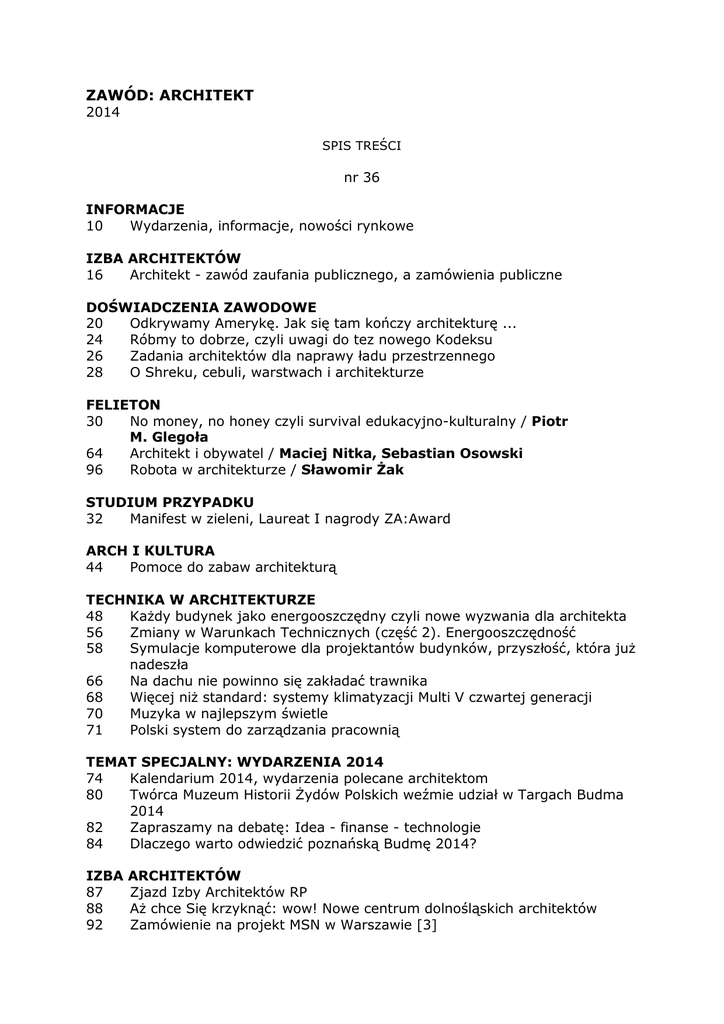 ZAWÓD: ARCHITEKT
2014

SPIS TREŚCI

nr 36

INFORMACJE
10 Wydarzenia, informacje, nowości rynkowe

IZBA ARCHITEKTÓW
16 Architekt - zawód zaufania publicznego, a zamówienia publiczne

DOŚWIADCZENIA ZAWODOWE
20 Odkrywamy Amerykę. Jak się tam kończy architekturę ...
24 Róbmy to dobrze, czyli uwagi do tez nowego Kodeksu
26 Zadania architektów dla naprawy ładu przestrzennego
28 O Shreku, cebuli, warstwach i architekturze

FELIETON
30 No money, no honey czyli survival edukacyjno-kulturalny / Piotr M. Glegoła
64 Architekt i obywatel / Maciej Nitka, Sebastian Osowski
96 Robota w architekturze / Sławomir Żak

STUDIUM PRZYPADKU
32 Manifest w zieleni, Laureat I nagrody ZA:Award

ARCH I KULTURA
44 Pomoce do zabaw architekturą

TECHNIKA W ARCHITEKTURZE
48 Każdy budynek jako energooszczędny czyli nowe wyzwania dla architekta
56 Zmiany w Warunkach Technicznych (część 2). Energooszczędność
58 Symulacje komputerowe dla projektantów budynków, przyszłość, która już nadeszła
66 Na dachu nie powinno się zakładać trawnika
68 Więcej niż standard: systemy klimatyzacji Multi V czwartej generacji
70 Muzyka w najlepszym świetle
71 Polski system do zarządzania pracownią

TEMAT SPECJALNY: WYDARZENIA 2014
74 Kalendarium 2014, wydarzenia polecane architektom
80 Twórca Muzeum Historii Żydów Polskich weźmie udział w Targach Budma 2014
82 Zapraszamy na debatę: Idea - finanse - technologie
84 Dlaczego warto odwiedzić poznańską Budmę 2014?

IZBA ARCHITEKTÓW
87 Zjazd Izby Architektów RP
88 Aż chce Się krzyknąć: wow! Nowe centrum dolnośląskich architektów
92 Zamówienie na projekt MSN w Warszawie [3]